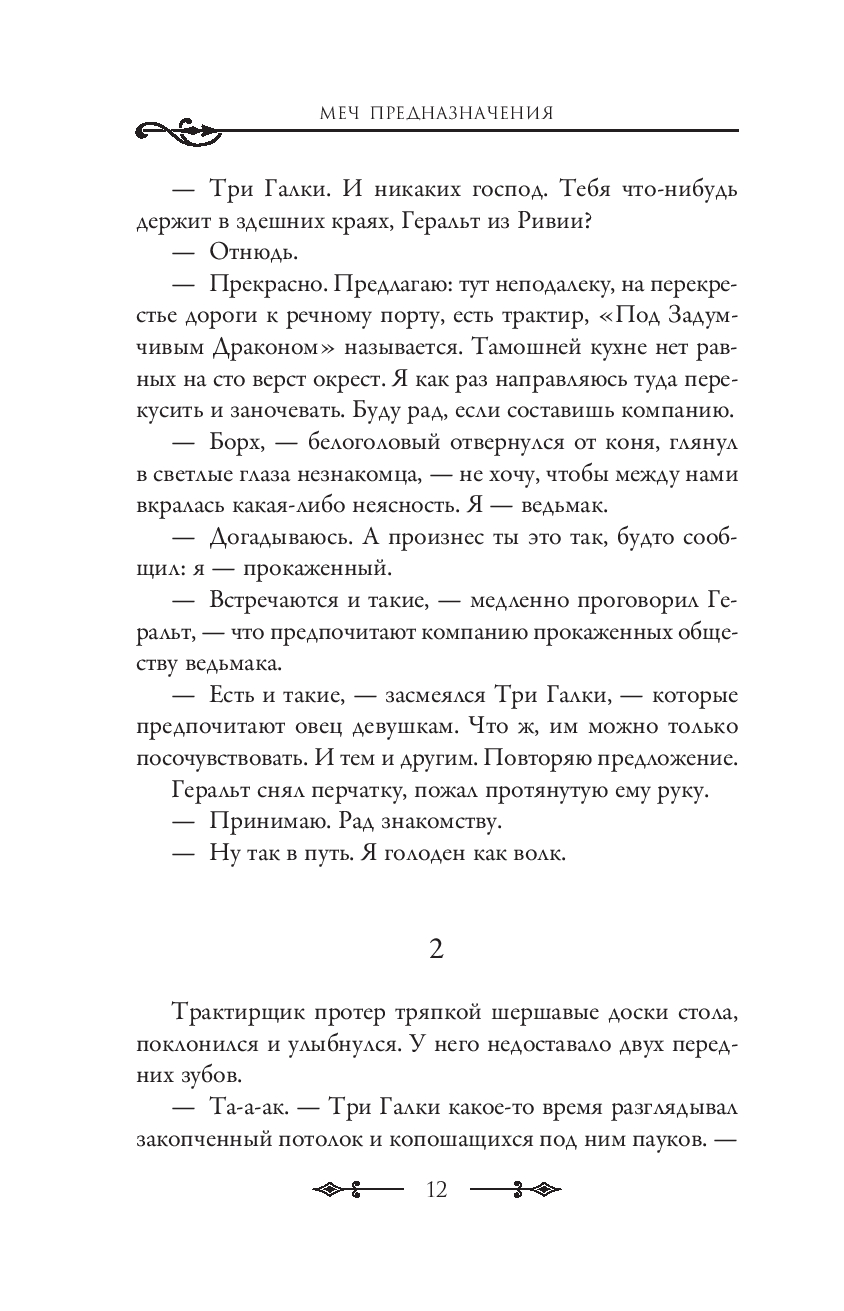 МЕЧ ПРЕДНАЗНАЧЕНИЯ

— Три Галки. И никаких господ. Тебя что-нибудь держит в здешних краях, Геральт из Ривии?

— Отнюдь.

— Прекрасно. Предлагаю: тут неподалеку, на перекрестье дороги к речному порту, есть трактир, «Под Задумчивым Драконом» называется. Тамошней кухне нет равных на сто верст окрест. Я как раз направляюсь туда перекусить и заночевать. Буду рад, если составишь компанию.

— Борх, — белоголовый отвернулся от коня, глянул в светлые глаза незнакомца, — не хочу, чтобы между нами вкралась какая-либо неясность. Я — ведьмак.

— Догадываюсь. А произнес ты это так, будто сообщил: я — прокаженный.

— Встречаются и такие, — медленно проговорил Геральт, — что предпочитают компанию прокаженных обществу ведьмака.

— Есть и такие, — засмеялся Три Галки, — которые предпочитают овец девушкам. Что ж, им можно только посочувствовать. И тем и другим. Повторяю предложение.

Геральт снял перчатку, пожал протянутую ему руку.

— Принимаю. Рад знакомству.

— Ну так в путь. Я голоден как волк.

2

Трактирщик протер тряпкой шершавые доски стола, поклонился и улыбнулся. У него недоставало двух передних зубов.

— Та-а-ак. — Три Галки какое-то время разглядывал закопченный потолок и копошащихся под ним пауков. —

12